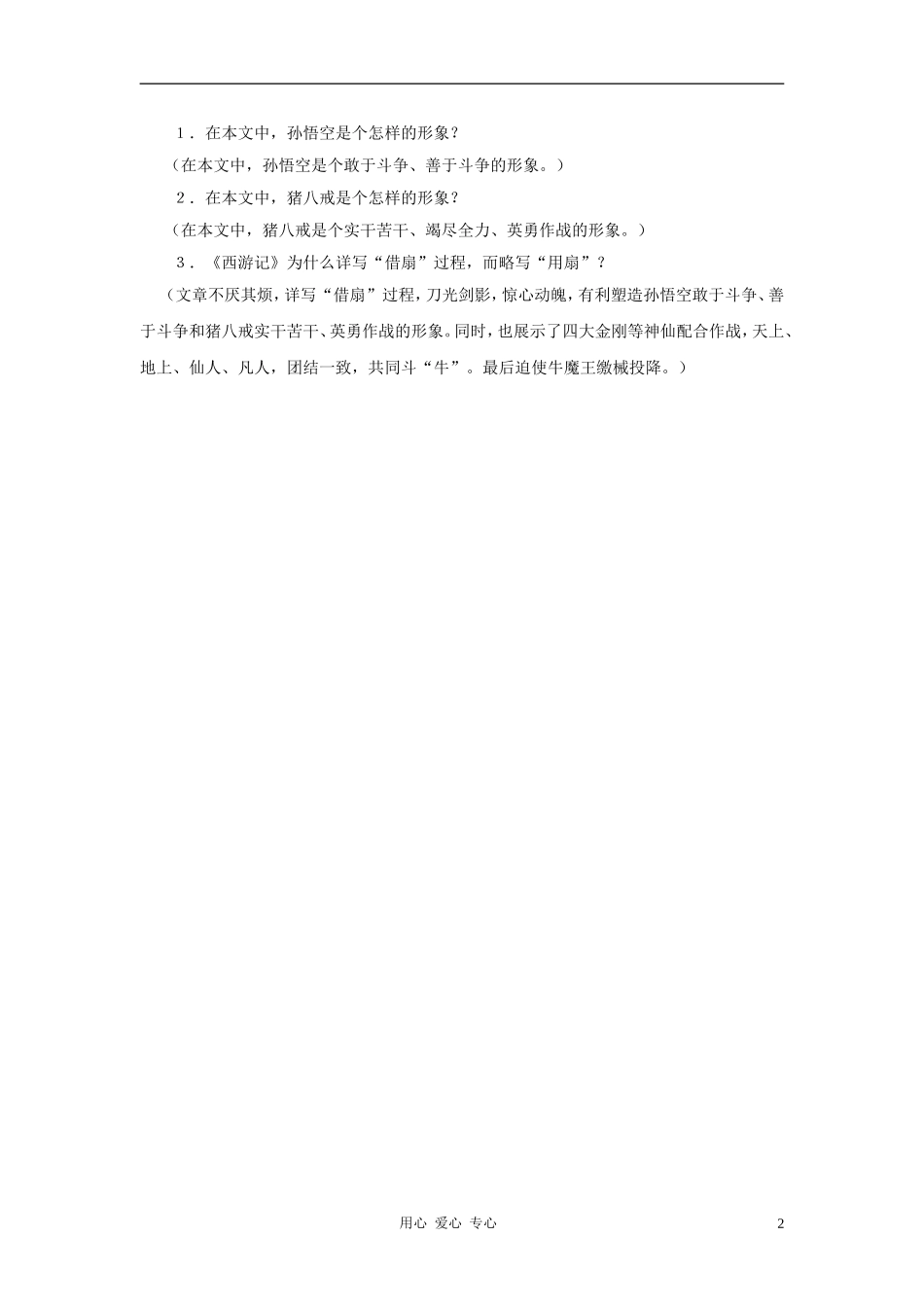 1．在本文中，孙悟空是个怎样的形象？

（在本文中，孙悟空是个敢于斗争、善于斗争的形象。）

2．在本文中，猪八戒是个怎样的形象？

（在本文中，猪八戒是个实干苦干、竭尽全力、英勇作战的形象。）

3．《西游记》为什么详写“借扇”过程，而略写“用扇”？

（文章不厌其烦，详写“借扇”过程，刀光剑影，惊心动魄，有利塑造孙悟空敢于斗争、善于斗争和猪八戒实干苦干、英勇作战的形象。同时，也展示了四大金刚等神仙配合作战，天上、地上、仙人、凡人，团结一致，共同斗“牛”。最后迫使牛魔王缴械投降。）

用心 爱心 专心

2